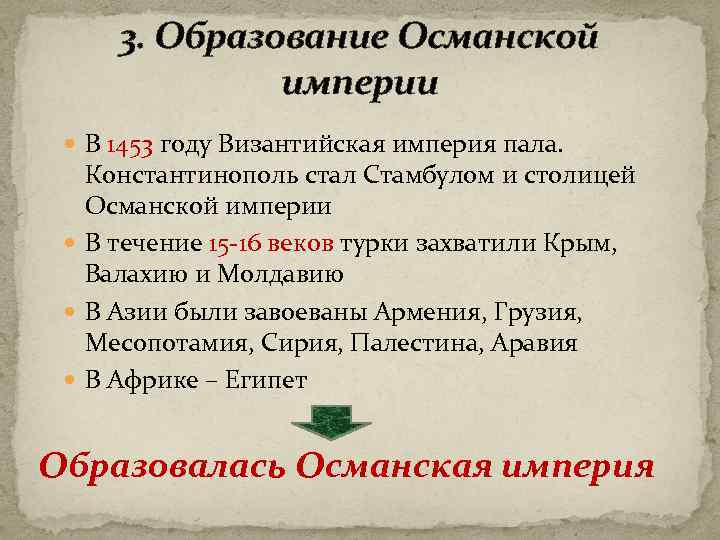 3. Образование Османской империи

В 1453 году Византийская империя пала. Константинополь стал Стамбулом и столицей Османской империи

В течение 15-16 веков турки захватили Крым, Валахию и Молдавию

В Азии были завоеваны Армения, Грузия, Месопотамия, Сирия, Палестина, Аравия

В Африке – Египет

Образовалась Османская империя